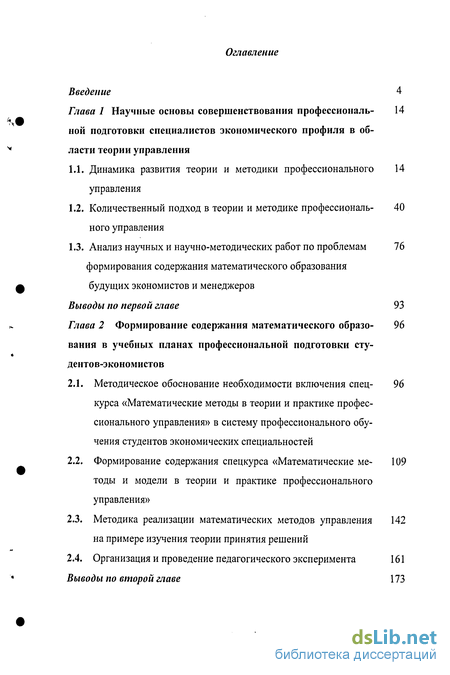 Оглавление

Введение 4

Глава 1 Научные основы совершенствования профессиональной подготовки специалистов экономического профиля в области теории управления 14

1.1. Динамика развития теории и методики профессионального управления 14

1.2. Количественный подход в теории и методике профессионального управления 40

1.3. Анализ научных и научно-методических работ по проблемам формирования содержания математического образования будущих экономистов и менеджеров 76

Выводы по первой главе 93

Глава 2 Формирование содержания математического образования в учебных планах профессиональной подготовки студентов-экономистов 96

2.1. Методическое обоснование необходимости включения спецкурса «Математические методы в теории и практике профессионального управления» в систему профессионального обучения студентов экономических специальностей 96

2.2. Формирование содержания спецкурса «Математические методы и модели в теории и практике профессионального управления» 109

2.3. Методика реализации математических методов управления на примере изучения теории принятия решений 142

2.4. Организация и проведение педагогического эксперимента 161

Выводы по второй главе 173

dsLib.net
библиотека диссертаций